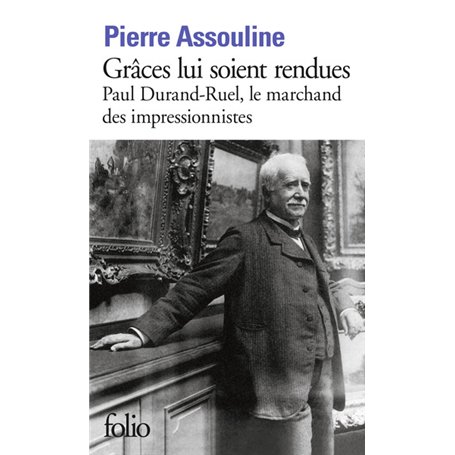 Pierre Assouline

Grâces lui soient rendues

Paul Durand-Ruel, le marchand des impressionnistes

folio